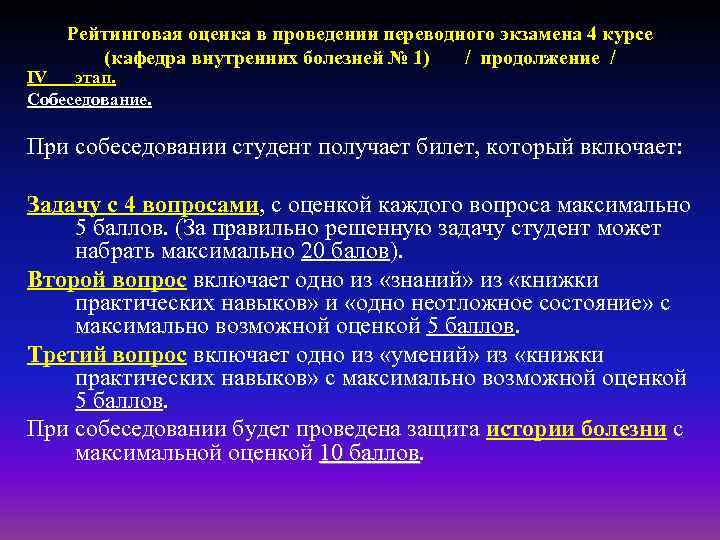 Рейтинговая оценка в проведении переводного экзамена 4 курсе (кафедра внутренних болезней № 1) / продолжение /

IV этап.

Собеседование.

При собеседовании студент получает билет, который включает:

Задачу с 4 вопросами, с оценкой каждого вопроса максимально 5 баллов. (За правильно решенную задачу студент может набрать максимально 20 балов).

Второй вопрос включает одно из «знаний» из «книжки практических навыков» и «одно неотложное состояние» с максимально возможной оценкой 5 баллов.

Третий вопрос включает одно из «умений» из «книжки практических навыков» с максимально возможной оценкой 5 баллов.

При собеседовании будет проведена защита истории болезни с максимальной оценкой 10 баллов.